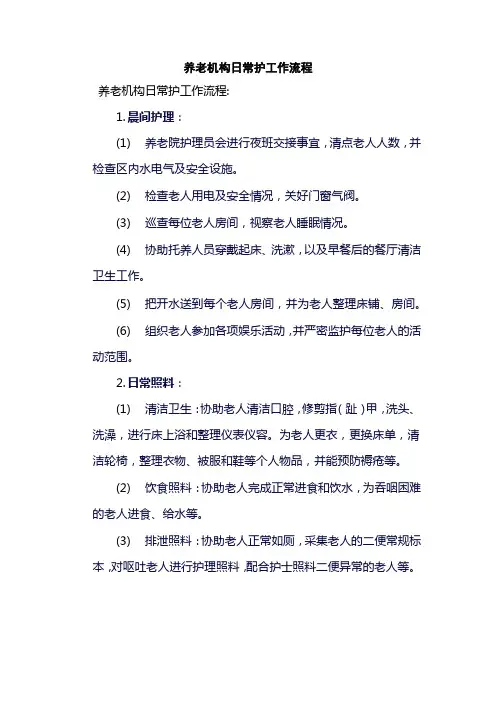 养老机构日常护工作流程

养老机构日常护工作流程:

1. 晨间护理：

(1) 养老院护理员会进行夜班交接事宜，清点老人人数，并检查区内水电气及安全设施。

(2) 检查老人用电及安全情况，关好门窗气阀。

(3) 巡查每位老人房间，视察老人睡眠情况。

(4) 协助托养人员穿戴起床、洗漱，以及早餐后的餐厅清洁卫生工作。

(5) 把开水送到每个老人房间，并为老人整理床铺、房间。

(6) 组织老人参加各项娱乐活动，并严密监护每位老人的活动范围。

2. 日常照料：

(1) 清洁卫生：协助老人清洁口腔，修剪指（趾）甲，洗头、洗澡，进行床上浴和整理仪表仪容。为老人更衣，更换床单，清洁轮椅，整理衣物、被服和鞋等个人物品，并能预防褥疮等。

(2) 饮食照料：协助老人完成正常进食和饮水，为吞咽困难的老人进食、给水等。

(3) 排泄照料：协助老人正常如厕，采集老人的二便常规标本，对呕吐老人进行护理照料，配合护士照料二便异常的老人等。